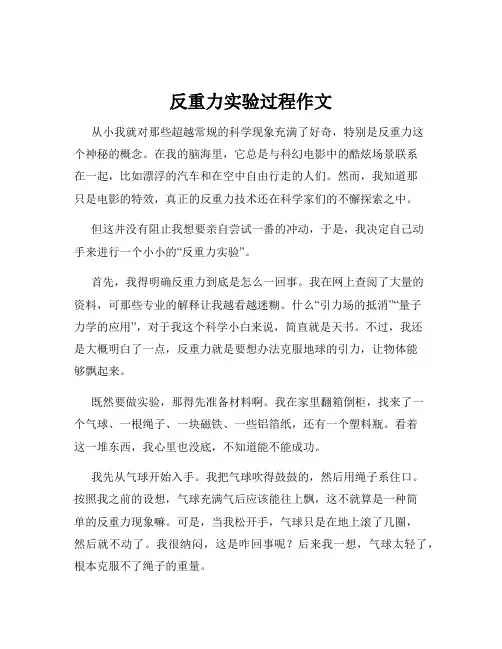 反重力实验过程作文

从小我就对那些超越常规的科学现象充满了好奇，特别是反重力这个神秘的概念。在我的脑海里，它总是与科幻电影中的酷炫场景联系在一起，比如漂浮的汽车和在空中自由行走的人们。然而，我知道那只是电影的特效，真正的反重力技术还在科学家们的不懈探索之中。

但这并没有阻止我想要亲自尝试一番的冲动，于是，我决定自己动手来进行一个小小的“反重力实验”。

首先，我得明确反重力到底是怎么一回事。我在网上查阅了大量的资料，可那些专业的解释让我越看越迷糊。什么“引力场的抵消”“量子力学的应用”，对于我这个科学小白来说，简直就是天书。不过，我还是大概明白了一点，反重力就是要想办法克服地球的引力，让物体能够飘起来。

既然要做实验，那得先准备材料啊。我在家里翻箱倒柜，找来了一个气球、一根绳子、一块磁铁、一些铝箔纸，还有一个塑料瓶。看着这一堆东西，我心里也没底，不知道能不能成功。

我先从气球开始入手。我把气球吹得鼓鼓的，然后用绳子系住口。按照我之前的设想，气球充满气后应该能往上飘，这不就算是一种简单的反重力现象嘛。可是，当我松开手，气球只是在地上滚了几圈，然后就不动了。我很纳闷，这是咋回事呢？后来我一想，气球太轻了，根本克服不了绳子的重量。